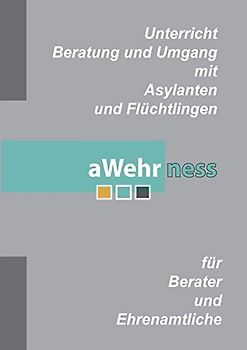 Unterricht
Beratung und Umgang
mit
Asylanten
und Flüchtlingen

aWehrness

für
Berater
und
Ehrenamtliche